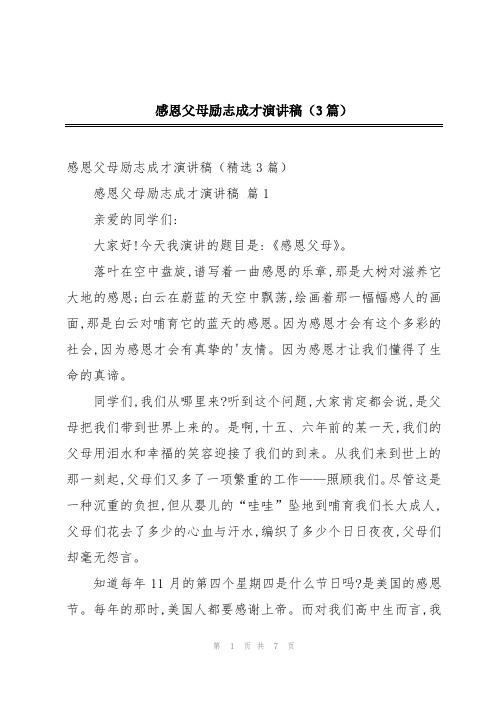 感恩父母励志成才演讲稿（3篇）

感恩父母励志成才演讲稿（精选3篇）

感恩父母励志成才演讲稿 篇1

亲爱的同学们:

大家好!今天我演讲的题目是:《感恩父母》。

落叶在空中盘旋,谱写着一曲感恩的乐章,那是大树对滋养它大地的感恩;白云在蔚蓝的天空中飘荡,绘画着那一幅幅感人的画面,那是白云对哺育它的蓝天的感恩。因为感恩才会有这个多彩的社会,因为感恩才会有真挚的'友情。因为感恩才让我们懂得了生命的真谛。

同学们,我们从哪里来?听到这个问题,大家肯定都会说,是父母把我们带到世界上来的。是啊,十五、六年前的某一天,我们的父母用泪水和幸福的笑容迎接了我们的到来。从我们来到世上的那一刻起,父母们又多了一项繁重的工作——照顾我们。尽管这是一种沉重的负担,但从婴儿的“哇哇”坠地到哺育我们长大成人,父母们花去了多少的心血与汗水,编织了多少个日日夜夜,父母们却毫无怨言。

知道每年11月的第四个星期四是什么节日吗?是美国的感恩节。每年的那时,美国人都要感谢上帝。而对我们高中生而言,我

第 1 页 共 7 页